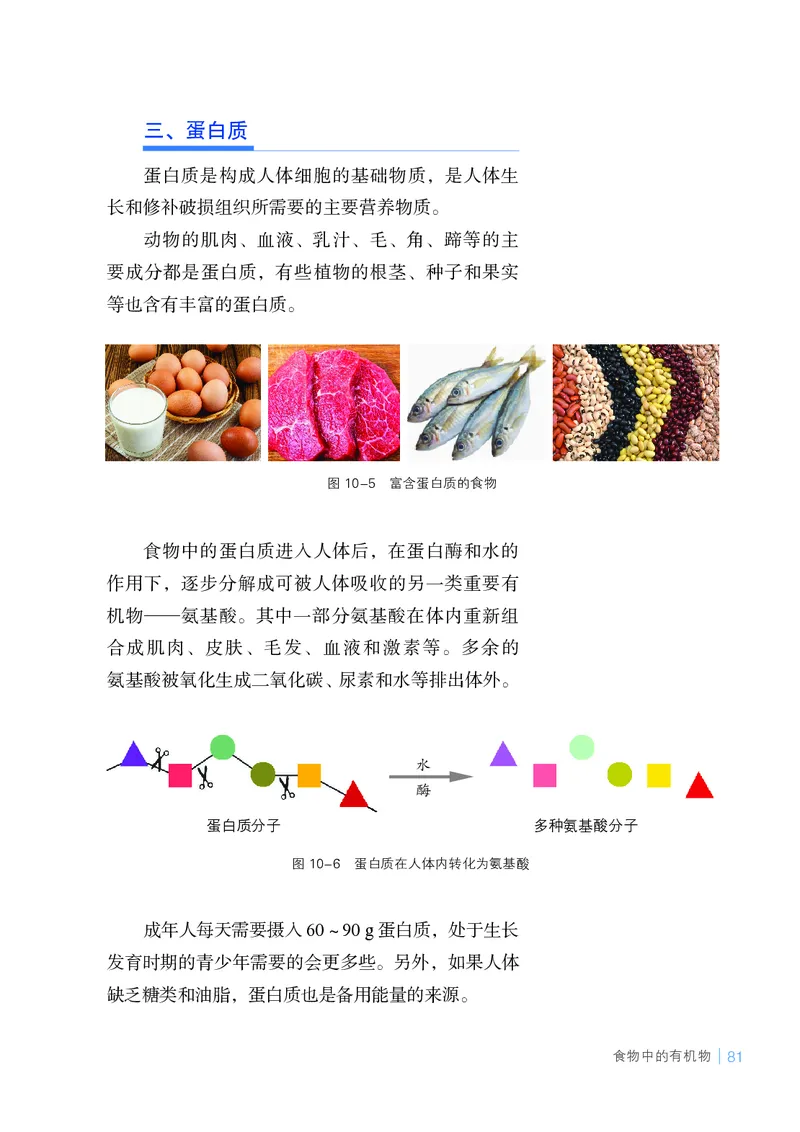 三、蛋白质

蛋白质是构成人体细胞的基础物质，是人体生长和修补破损组织所需要的主要营养物质。

动物的肌肉、血液、乳汁、毛、角、蹄等的主要成分都是蛋白质，有些植物的根茎、种子和果实等也含有丰富的蛋白质。

图 10-5　富含蛋白质的食物

食物中的蛋白质进入人体后，在蛋白酶和水的作用下，逐步分解成可被人体吸收的另一类重要有机物——氨基酸。其中一部分氨基酸在体内重新组合成肌肉、皮肤、毛发、血液和激素等。多余的氨基酸被氧化生成二氧化碳、尿素和水等排出体外。

水
酶

蛋白质分子

多种氨基酸分子

图 10-6　蛋白质在人体内转化为氨基酸

成年人每天需要摄入 60 ~ 90 g 蛋白质，处于生长发育时期的青少年需要的会更多些。另外，如果人体缺乏糖类和油脂，蛋白质也是备用能量的来源。

食物中的有机物 | 81